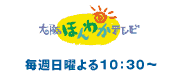 大阪ほんわかテレビ

毎週日曜よる10:30～